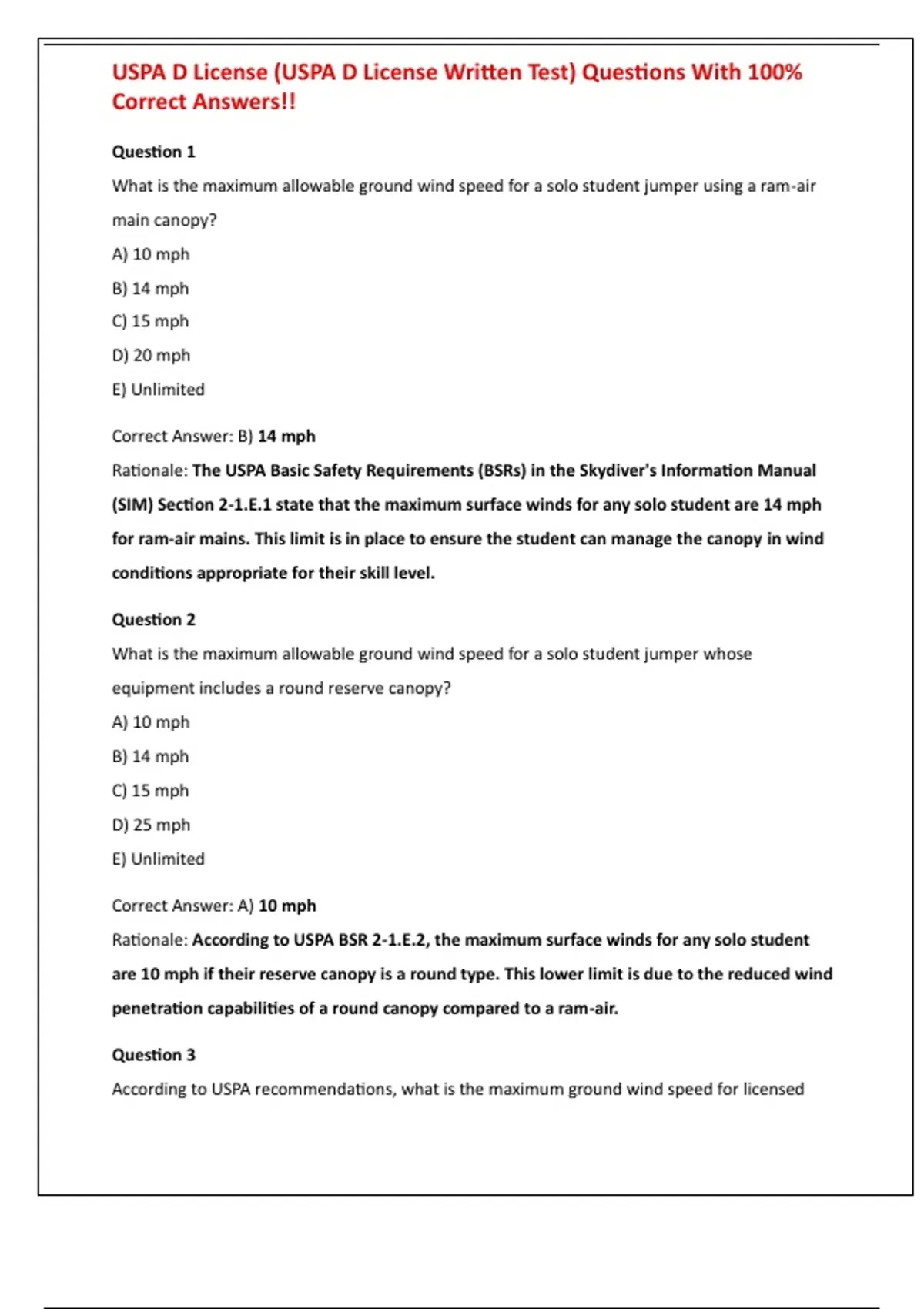 USPA D License (USPA D License Written Test) Questions With 100% Correct Answers!!

Question 1

What is the maximum allowable ground wind speed for a solo student jumper using a ram-air main canopy?

A) 10 mph

B) 14 mph

C) 15 mph

D) 20 mph

E) Unlimited

Correct Answer: B) 14 mph

Rationale: The USPA Basic Safety Requirements (BSRs) in the Skydiver's Information Manual (SIM) Section 2-1.E.1 state that the maximum surface winds for any solo student are 14 mph for ram-air mains. This limit is in place to ensure the student can manage the canopy in wind conditions appropriate for their skill level.

Question 2

What is the maximum allowable ground wind speed for a solo student jumper whose equipment includes a round reserve canopy?

A) 10 mph

B) 14 mph

C) 15 mph

D) 25 mph

E) Unlimited

Correct Answer: A) 10 mph

Rationale: According to USPA BSR 2-1.E.2, the maximum surface winds for any solo student are 10 mph if their reserve canopy is a round type. This lower limit is due to the reduced wind penetration capabilities of a round canopy compared to a ram-air.

Question 3

According to USPA recommendations, what is the maximum ground wind speed for licensed